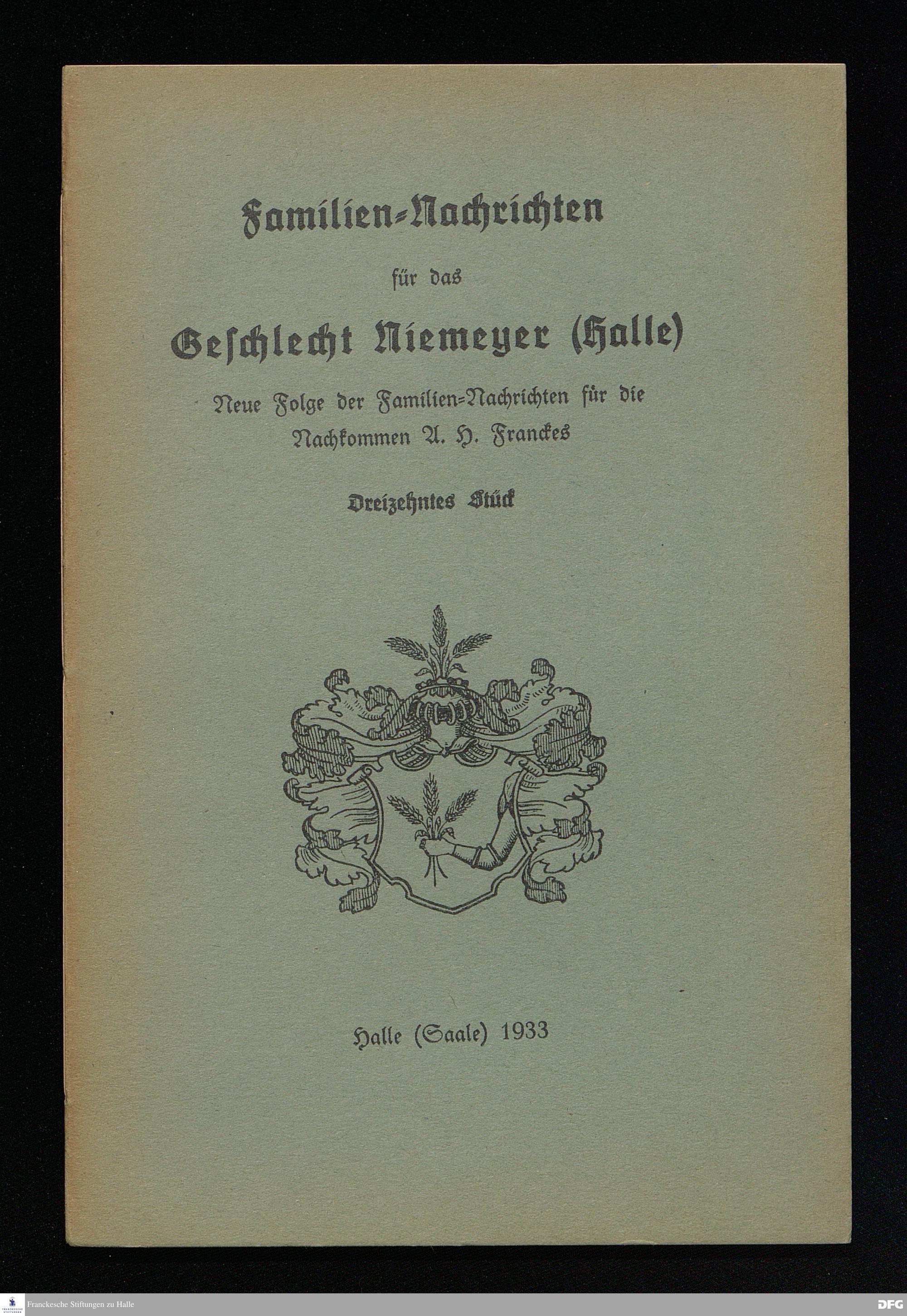 Familien=Nachrichten

für das

Geschlecht Niemeyer (Halle)

Neue Folge der Familien=Nachrichten für die Nachkommen A. H. Franckes

Dreizehntes Stück

Halle (Saale) 1933

Franckesche Stiftungen zu Halle

DFG